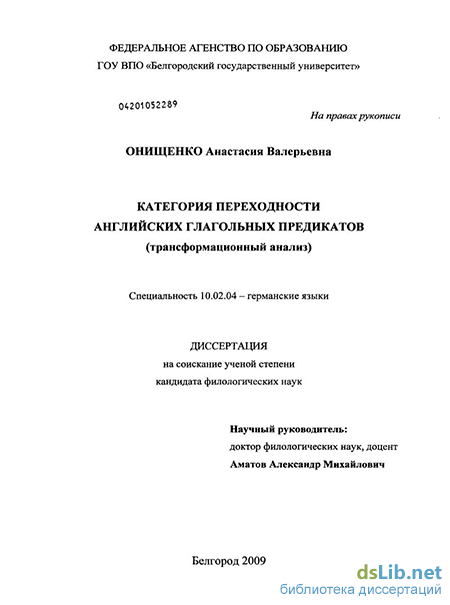 ФЕДЕРАЛЬНОЕ АГЕНСТВО ПО ОБРАЗОВАНИЮ
ГОУ ВПО «Белгородский государственный университет»

04201052289

На правах рукописи

ОНИЩЕНКО Анастасия Валерьевна

КАТЕГОРИЯ ПЕРЕХОДНОСТИ
АНГЛИЙСКИХ ГЛАГОЛЬНЫХ ПРЕДИКАТОВ
(трансформационный анализ)

Специальность 10.02.04 – германские языки

ДИССЕРТАЦИЯ
на соискание ученой степени
кандидата филологических наук

Научный руководитель:
доктор филологических наук, доцент
Аматов Александр Михайлович

Белгород 2009

dsLib.net
библиотека диссертаций